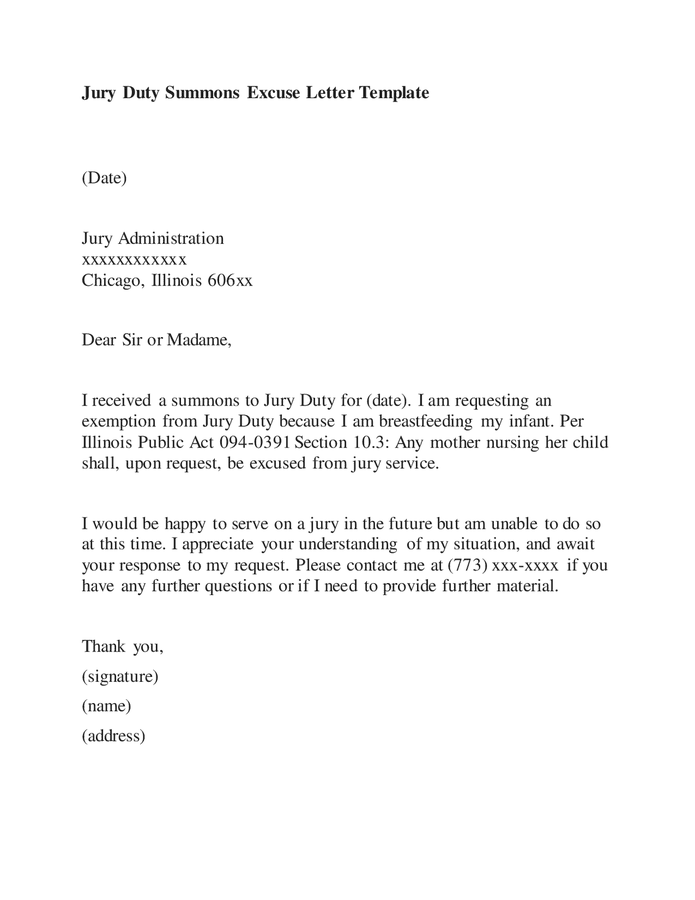 Jury Duty Summons Excuse Letter Template

(Date)

Jury Administration
xxxxxxxxxxxx
Chicago, Illinois 606xx

Dear Sir or Madame,

I received a summons to Jury Duty for (date). I am requesting an exemption from Jury Duty because I am breastfeeding my infant. Per Illinois Public Act 094-0391 Section 10.3: Any mother nursing her child shall, upon request, be excused from jury service.

I would be happy to serve on a jury in the future but am unable to do so at this time. I appreciate your understanding of my situation, and await your response to my request. Please contact me at (773) xxx-xxxx if you have any further questions or if I need to provide further material.

Thank you,
(signature)
(name)
(address)